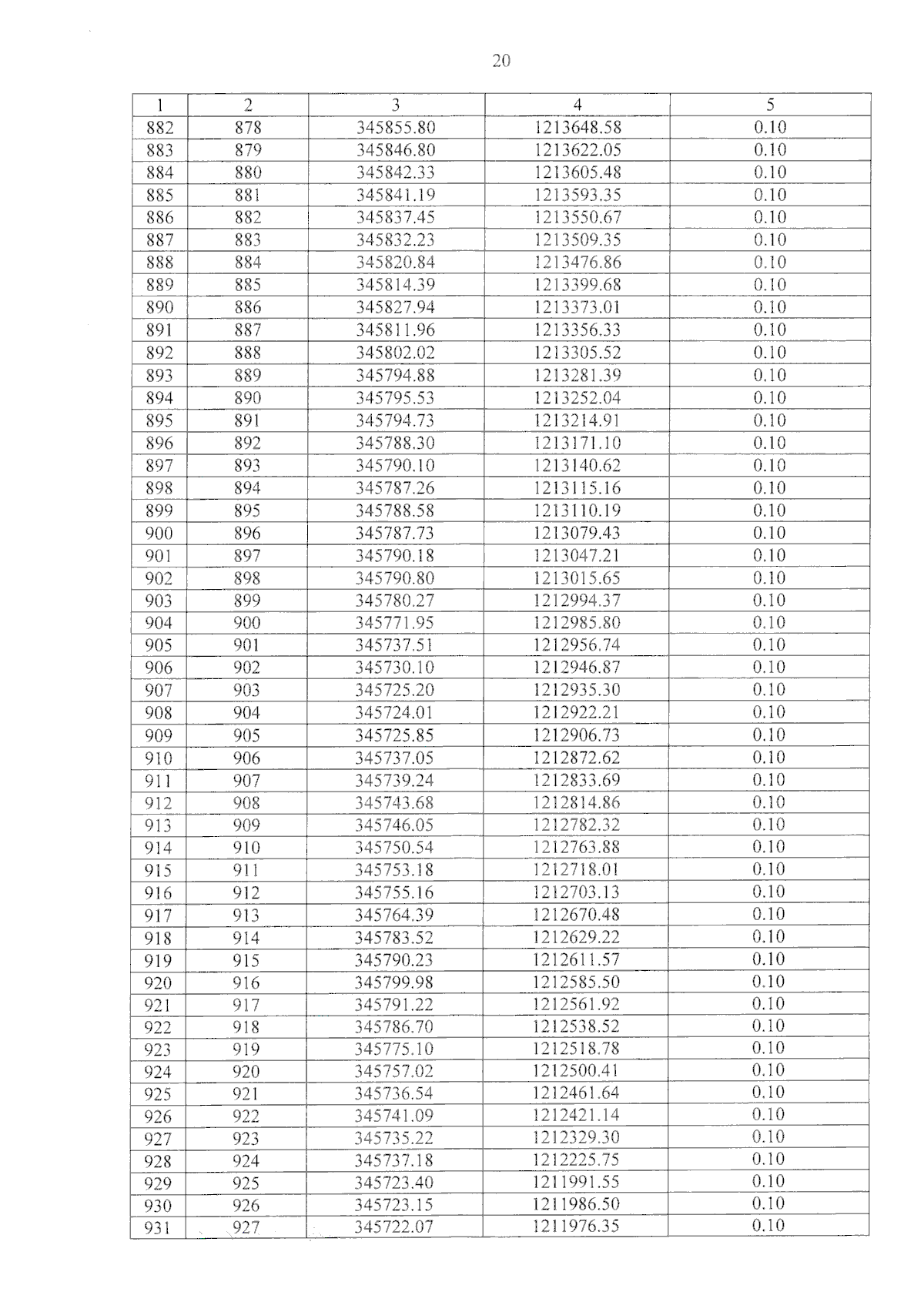 20

| 1 | 2 | 3 | 4 | 5 |
|---|---|---|---|---|
| 882 | 878 | 345855.80 | 1213648.58 | 0.10 |
| 883 | 879 | 345846.80 | 1213622.05 | 0.10 |
| 884 | 880 | 345842.33 | 1213605.48 | 0.10 |
| 885 | 881 | 345841.19 | 1213593.35 | 0.10 |
| 886 | 882 | 345837.45 | 1213550.67 | 0.10 |
| 887 | 883 | 345832.23 | 1213509.35 | 0.10 |
| 888 | 884 | 345820.84 | 1213476.86 | 0.10 |
| 889 | 885 | 345814.39 | 1213399.68 | 0.10 |
| 890 | 886 | 345827.94 | 1213373.01 | 0.10 |
| 891 | 887 | 345811.96 | 1213356.33 | 0.10 |
| 892 | 888 | 345802.02 | 1213305.52 | 0.10 |
| 893 | 889 | 345794.88 | 1213281.39 | 0.10 |
| 894 | 890 | 345795.53 | 1213252.04 | 0.10 |
| 895 | 891 | 345794.73 | 1213214.91 | 0.10 |
| 896 | 892 | 345788.30 | 1213171.10 | 0.10 |
| 897 | 893 | 345790.10 | 1213140.62 | 0.10 |
| 898 | 894 | 345787.26 | 1213115.16 | 0.10 |
| 899 | 895 | 345788.58 | 1213110.19 | 0.10 |
| 900 | 896 | 345787.73 | 1213079.43 | 0.10 |
| 901 | 897 | 345790.18 | 1213047.21 | 0.10 |
| 902 | 898 | 345790.80 | 1213015.65 | 0.10 |
| 903 | 899 | 345780.27 | 1212994.37 | 0.10 |
| 904 | 900 | 345771.95 | 1212985.80 | 0.10 |
| 905 | 901 | 345737.51 | 1212956.74 | 0.10 |
| 906 | 902 | 345730.10 | 1212946.87 | 0.10 |
| 907 | 903 | 345725.20 | 1212935.30 | 0.10 |
| 908 | 904 | 345724.01 | 1212922.21 | 0.10 |
| 909 | 905 | 345725.85 | 1212906.73 | 0.10 |
| 910 | 906 | 345737.05 | 1212872.62 | 0.10 |
| 911 | 907 | 345739.24 | 1212833.69 | 0.10 |
| 912 | 908 | 345743.68 | 1212814.86 | 0.10 |
| 913 | 909 | 345746.05 | 1212782.32 | 0.10 |
| 914 | 910 | 345750.54 | 1212763.88 | 0.10 |
| 915 | 911 | 345753.18 | 1212718.01 | 0.10 |
| 916 | 912 | 345755.16 | 1212703.13 | 0.10 |
| 917 | 913 | 345764.39 | 1212670.48 | 0.10 |
| 918 | 914 | 345783.52 | 1212629.22 | 0.10 |
| 919 | 915 | 345790.23 | 1212611.57 | 0.10 |
| 920 | 916 | 345799.98 | 1212585.50 | 0.10 |
| 921 | 917 | 345791.22 | 1212561.92 | 0.10 |
| 922 | 918 | 345786.70 | 1212538.52 | 0.10 |
| 923 | 919 | 345775.10 | 1212518.78 | 0.10 |
| 924 | 920 | 345757.02 | 1212500.41 | 0.10 |
| 925 | 921 | 345736.54 | 1212461.64 | 0.10 |
| 926 | 922 | 345741.09 | 1212421.14 | 0.10 |
| 927 | 923 | 345735.22 | 1212329.30 | 0.10 |
| 928 | 924 | 345737.18 | 1212225.75 | 0.10 |
| 929 | 925 | 345723.40 | 1211991.55 | 0.10 |
| 930 | 926 | 345723.15 | 1211986.50 | 0.10 |
| 931 | 927 | 345722.07 | 1211976.35 | 0.10 |